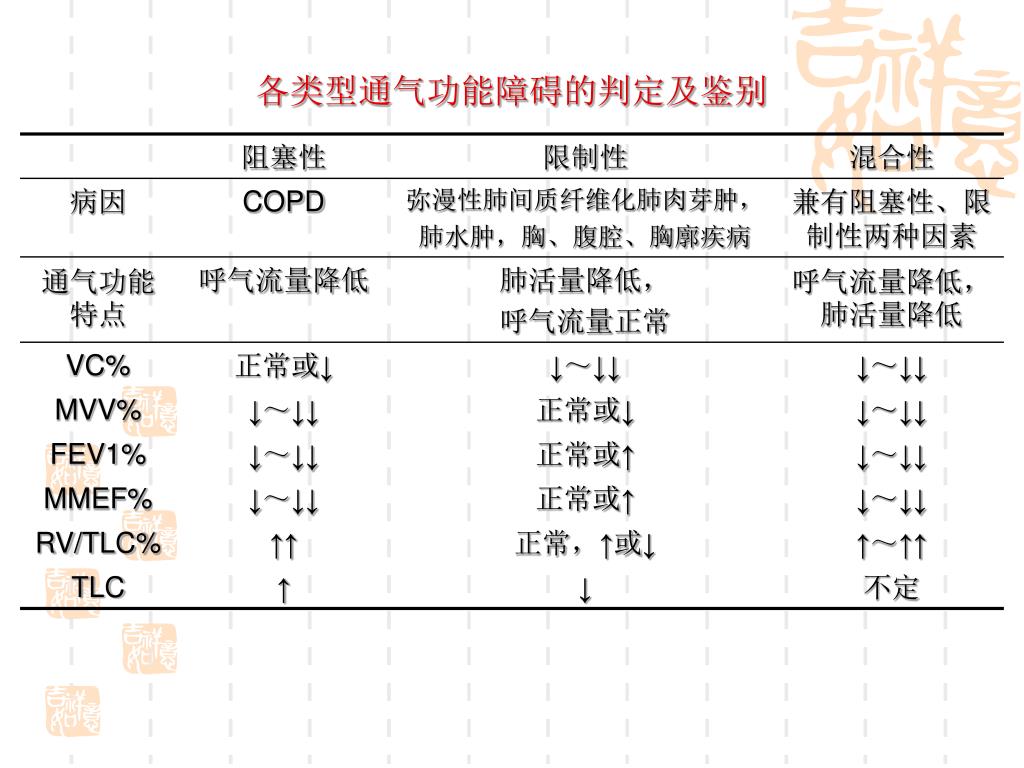 各类型通气功能障碍的判定及鉴别

|  | 阻塞性 | 限制性 | 混合性 |
|---|---|---|---|
| 病因 | COPD | 弥漫性肺间质纤维化肺肉芽肿，肺水肿，胸、腹腔、胸廓疾病 | 兼有阻塞性、限制性两种因素 |
| 通气功能特点 | 呼气流量降低 | 肺活量降低，呼气流量正常 | 呼气流量降低，肺活量降低 |
| VC% | 正常或↓ | ↓～↓↓ | ↓～↓↓ |
| MVV% | ↓～↓↓ | 正常或↓ | ↓～↓↓ |
| FEV1% | ↓～↓↓ | 正常或↑ | ↓～↓↓ |
| MMEF% | ↓～↓↓ | 正常或↑ | ↓～↓↓ |
| RV/TLC% | ↑↑ | 正常，↑或↓ | ↑～↑↑ |
| TLC | ↑ | ↓ | 不定 |